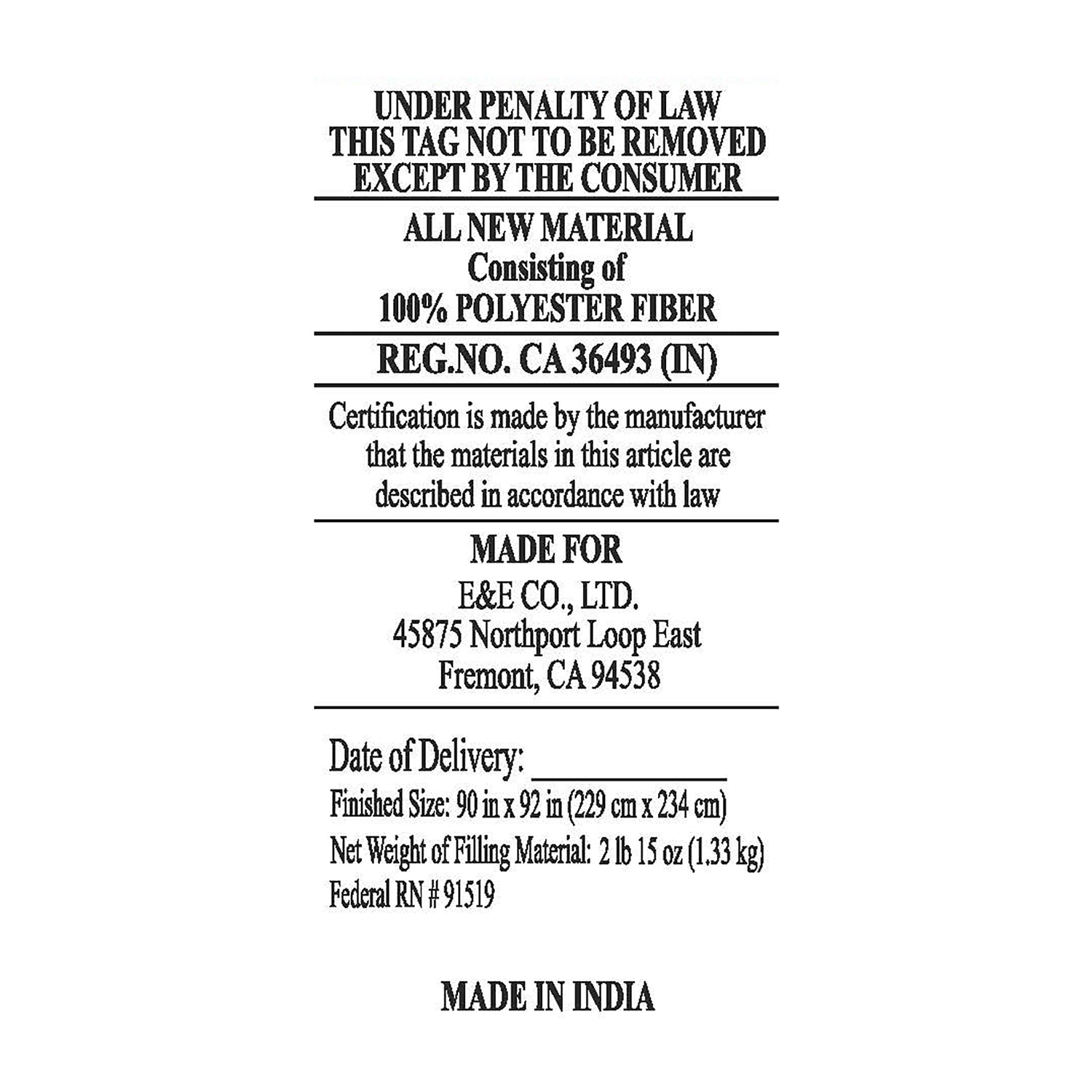 UNDER PENALTY OF LAW
THIS TAG NOT TO BE REMOVED
EXCEPT BY THE CONSUMER

ALL NEW MATERIAL
Consisting of
100% POLYESTER FIBER

REG.NO. CA 36493 (IN)

Certification is made by the manufacturer that the materials in this article are described in accordance with law

MADE FOR
E&E CO., LTD.
45875 Northport Loop East
Fremont, CA 94538

Date of Delivery: ____
Finished Size: 90 in x 92 in (229 cm x 234 cm)
Net Weight of Filling Material: 2 lb 15 oz (1.33 kg)
Federal RN # 91519

MADE IN INDIA